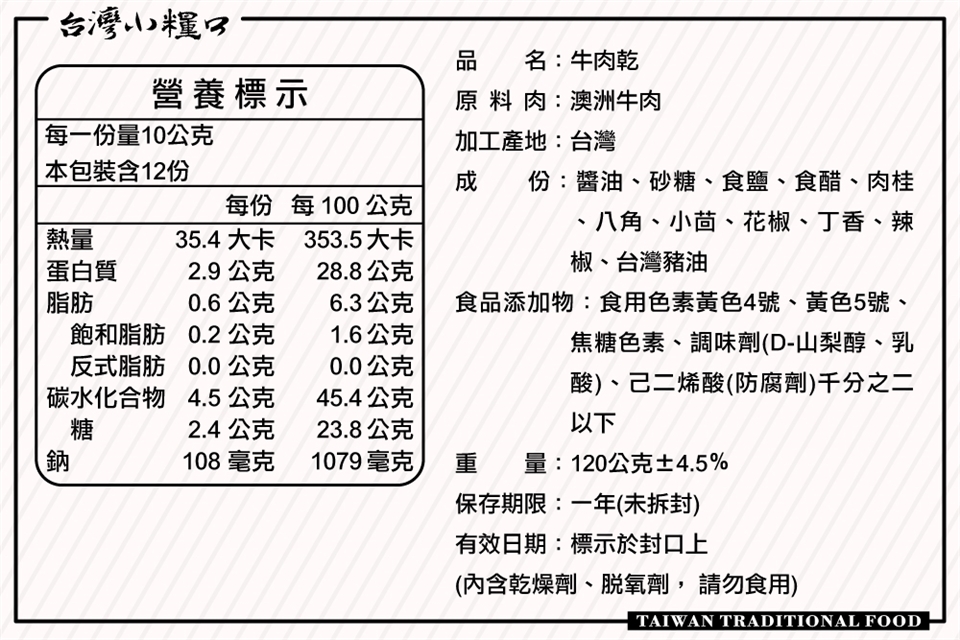 台灣小糧口

營養標示

每一份量10公克
本包裝含12份

| | 每份 | 每 100 公克 |
|---|---|---|
| 熱量 | 35.4 大卡 | 353.5 大卡 |
| 蛋白質 | 2.9 公克 | 28.8 公克 |
| 脂肪 | 0.6 公克 | 6.3 公克 |
| 飽和脂肪 | 0.2 公克 | 1.6 公克 |
| 反式脂肪 | 0.0 公克 | 0.0 公克 |
| 碳水化合物 | 4.5 公克 | 45.4 公克 |
| 糖 | 2.4 公克 | 23.8 公克 |
| 鈉 | 108 毫克 | 1079 毫克 |

品　　名：牛肉乾
原 料 肉：澳洲牛肉
加工產地：台灣
成　　份：醬油、砂糖、食鹽、食醋、肉桂、八角、小茴、花椒、丁香、辣椒、台灣豬油
食品添加物：食用色素黃色4號、黃色5號、焦糖色素、調味劑(D-山梨醇、乳酸)、己二烯酸(防腐劑)千分之二以下
重　　量：120公克±4.5%
保存期限：一年(未拆封)
有效日期：標示於封口上
(內含乾燥劑、脫氧劑， 請勿食用)

TAIWAN TRADITIONAL FOOD